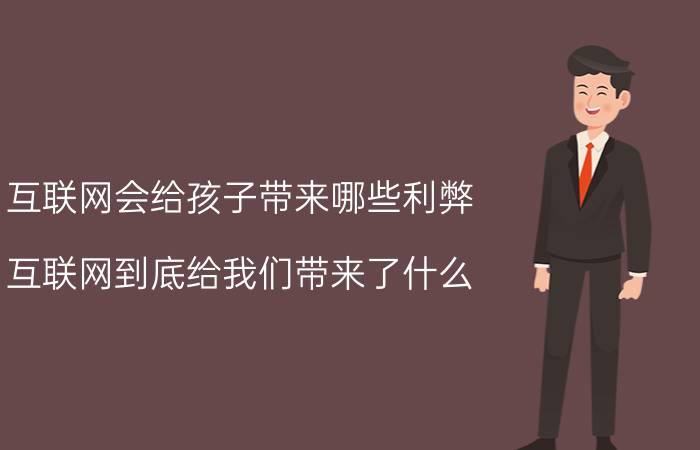 互联网会给孩子带来哪些利弊

互联网到底给我们带来了什么